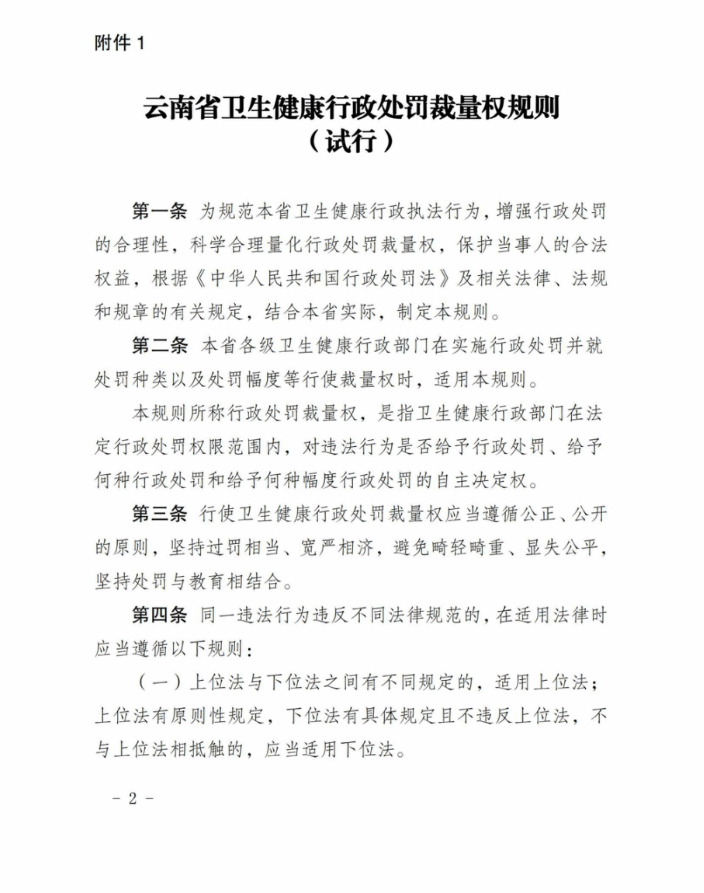 附件 1

云南省卫生健康行政处罚裁量权规则
（试行）

第一条 为规范本省卫生健康行政执法行为，增强行政处罚的合理性，科学合理量化行政处罚裁量权，保护当事人的合法权益，根据《中华人民共和国行政处罚法》及相关法律、法规和规章的有关规定，结合本省实际，制定本规则。

第二条 本省各级卫生健康行政部门在实施行政处罚并就处罚种类以及处罚幅度等行使裁量权时，适用本规则。

本规则所称行政处罚裁量权，是指卫生健康行政部门在法定行政处罚权限范围内，对违法行为是否给予行政处罚、给予何种行政处罚和给予何种幅度行政处罚的自主决定权。

第三条 行使卫生健康行政处罚裁量权应当遵循公正、公开的原则，坚持过罚相当、宽严相济，避免畸轻畸重、显失公平，坚持处罚与教育相结合。

第四条 同一违法行为违反不同法律规范的，在适用法律时应当遵循以下规则：

（一）上位法与下位法之间有不同规定的，适用上位法；上位法有原则性规定，下位法有具体规定且不违反上位法，不与上位法相抵触的，应当适用下位法。

－ 2 －